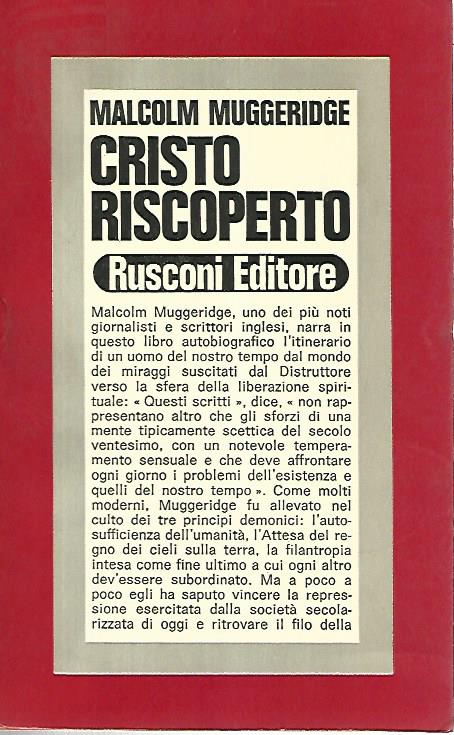 MALCOLM MUGGERIDGE

CRISTO RISCOPERTO

Rusconi Editore

Malcolm Muggeridge, uno dei più noti giornalisti e scrittori inglesi, narra in questo libro autobiografico l'itinerario di un uomo del nostro tempo dal mondo dei miraggi suscitati dal Distruttore verso la sfera della liberazione spirituale: « Questi scritti », dice, « non rappresentano altro che gli sforzi di una mente tipicamente scettica del secolo ventesimo, con un notevole temperamento sensuale e che deve affrontare ogni giorno i problemi dell'esistenza e quelli del nostro tempo ». Come molti moderni, Muggeridge fu allevato nel culto dei tre principi demonici: l'autosufficienza dell'umanità, l'Attesa del regno dei cieli sulla terra, la filantropia intesa come fine ultimo a cui ogni altro dev'essere subordinato. Ma a poco a poco egli ha saputo vincere la repressione esercitata dalla società secolarizzata di oggi e ritrovare il filo della